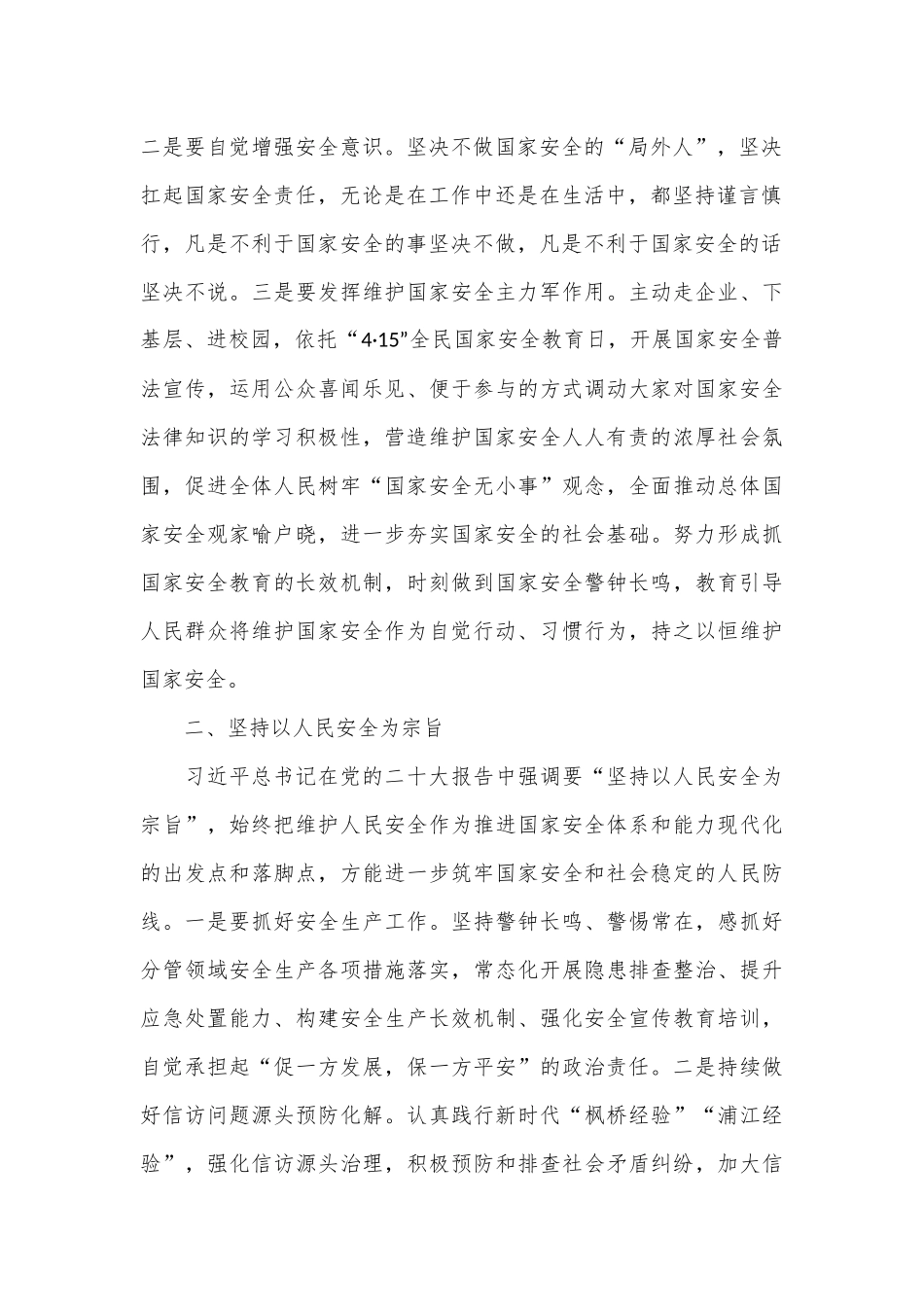 二是要自觉增强安全意识。坚决不做国家安全的“局外人”，坚决扛起国家安全责任，无论是在工作中还是在生活中，都坚持谨言慎行，凡是不利于国家安全的事坚决不做，凡是不利于国家安全的话坚决不说。三是要发挥维护国家安全主力军作用。主动走企业、下基层、进校园，依托“4·15”全民国家安全教育日，开展国家安全普法宣传，运用公众喜闻乐见、便于参与的方式调动大家对国家安全法律知识的学习积极性，营造维护国家安全人人有责的浓厚社会氛围，促进全体人民树牢“国家安全无小事”观念，全面推动总体国家安全观家喻户晓，进一步夯实国家安全的社会基础。努力形成抓国家安全教育的长效机制，时刻做到国家安全警钟长鸣，教育引导人民群众将维护国家安全作为自觉行动、习惯行为，持之以恒维护国家安全。

二、坚持以人民安全为宗旨

习近平总书记在党的二十大报告中强调要“坚持以人民安全为宗旨”，始终把维护人民安全作为推进国家安全体系和能力现代化的出发点和落脚点，方能进一步筑牢国家安全和社会稳定的人民防线。一是要抓好安全生产工作。坚持警钟长鸣、警惕常在，感抓好分管领域安全生产各项措施落实，常态化开展隐患排查整治、提升应急处置能力、构建安全生产长效机制、强化安全宣传教育培训，自觉承担起“促一方发展，保一方平安”的政治责任。二是持续做好信访问题源头预防化解。认真践行新时代“枫桥经验”“浦江经验”，强化信访源头治理，积极预防和排查社会矛盾纠纷，加大信